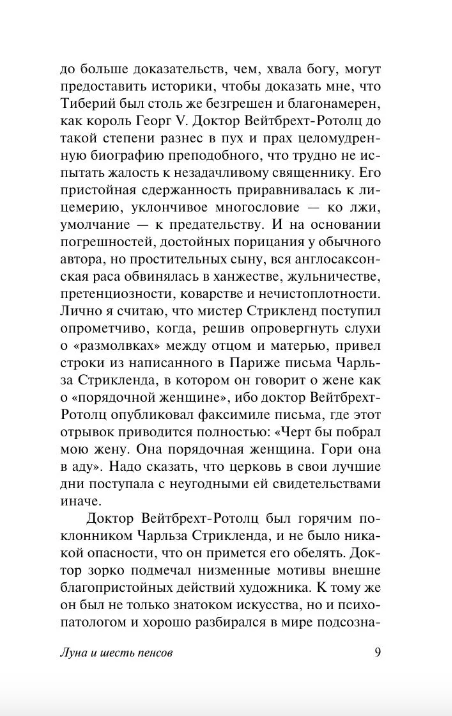 до больше доказательств, чем, хвала богу, могут предоставить историки, чтобы доказать мне, что Тиберий был столь же безгрешен и благонамерен, как король Георг V. Доктор Вейтбрехт-Ротолц до такой степени разнес в пух и прах целомудренную биографию преподобного, что трудно не испытать жалость к незадачливому священнику. Его пристойная сдержанность приравнивалась к лицемерию, уклончивое многословие — ко лжи, умолчание — к предательству. И на основании погрешностей, достойных порицания у обычного автора, но простительных сыну, вся англосаксонская раса обвинялась в ханжестве, жульничестве, претенциозности, коварстве и нечистоплотности. Лично я считаю, что мистер Стрикленд поступил опрометчиво, когда, решив опровергнуть слухи о «размолвках» между отцом и матерью, привел строки из написанного в Париже письма Чарльза Стрикленда, в котором он говорит о жене как о «порядочной женщине», ибо доктор Вейтбрехт-Ротолц опубликовал факсимиле письма, где этот отрывок приводится полностью: «Черт бы побрал мою жену. Она порядочная женщина. Гори она в аду». Надо сказать, что церковь в свои лучшие дни поступала с неугодными ей свидетельствами иначе.

Доктор Вейтбрехт-Ротолц был горячим поклонником Чарльза Стрикленда, и не было никакой опасности, что он примется его обелять. Доктор зорко подмечал низменные мотивы внешне благопристойных действий художника. К тому же он был не только знатоком искусства, но и психопатологом и хорошо разбирался в мире подсозна-

Луна и шесть пенсов 9